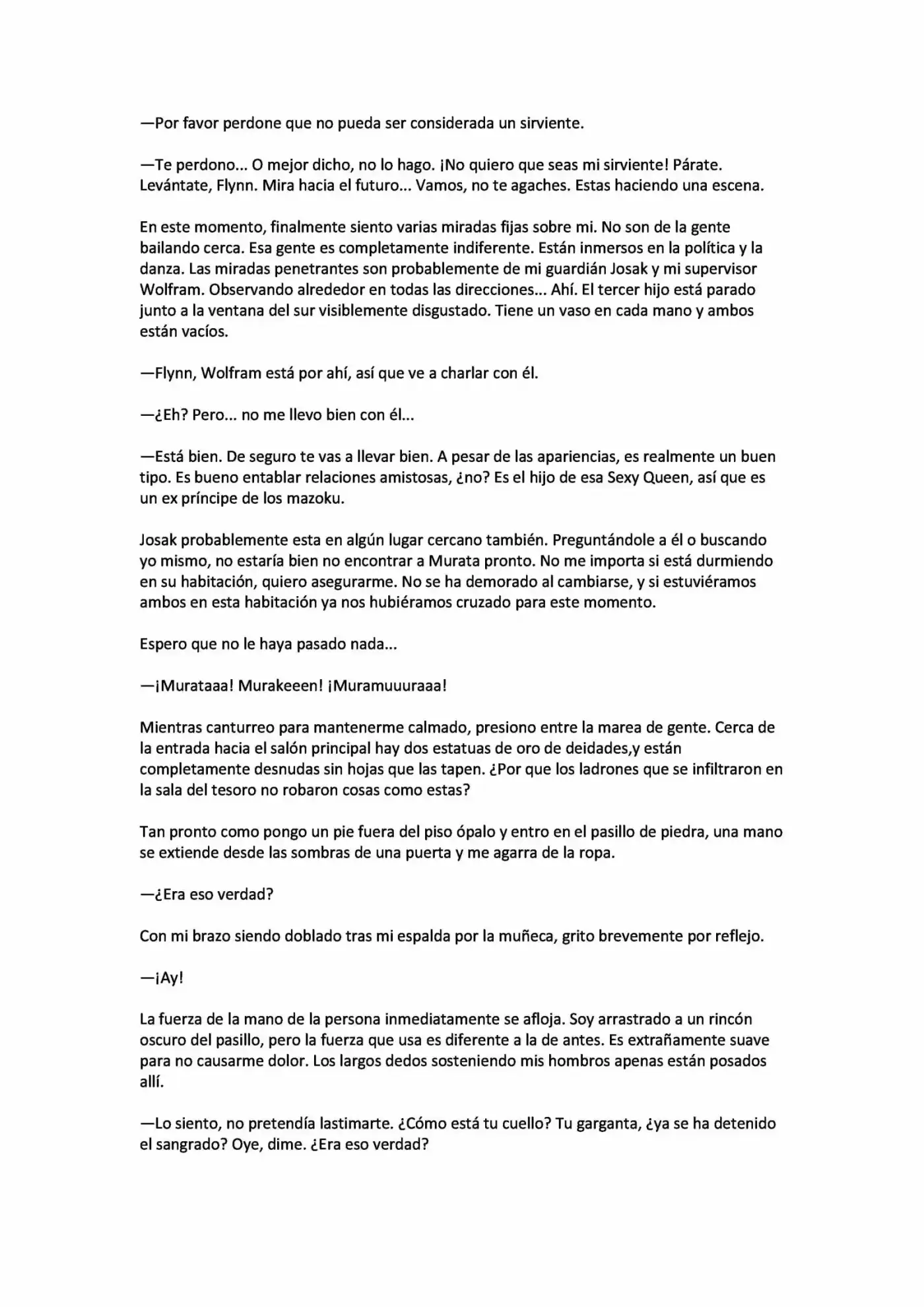 —Por favor perdone que no pueda ser considerada un sirviente.

—Te perdono... O mejor dicho, no lo hago. ¡No quiero que seas mi sirviente! Párate. Levántate, Flynn. Mira hacia el futuro... Vamos, no te agaches. Estas haciendo una escena.

En este momento, finalmente siento varias miradas fijas sobre mi. No son de la gente bailando cerca. Esa gente es completamente indiferente. Están inmersos en la política y la danza. Las miradas penetrantes son probablemente de mi guardián Josak y mi supervisor Wolfram. Observando alrededor en todas las direcciones... Ahí. El tercer hijo está parado junto a la ventana del sur visiblemente disgustado. Tiene un vaso en cada mano y ambos están vacíos.

—Flynn, Wolfram está por ahí, así que ve a charlar con él.

—¿Eh? Pero... no me llevo bien con él...

—Está bien. De seguro te vas a llevar bien. A pesar de las apariencias, es realmente un buen tipo. Es bueno entablar relaciones amistosas, ¿no? Es el hijo de esa Sexy Queen, así que es un ex príncipe de los mazoku.

Josak probablemente esta en algún lugar cercano también. Preguntándole a él o buscando yo mismo, no estaría bien no encontrar a Murata pronto. No me importa si está durmiendo en su habitación, quiero asegurarme. No se ha demorado al cambiarse, y si estuviéramos ambos en esta habitación ya nos hubiéramos cruzado para este momento.

Espero que no le haya pasado nada...

—¡Murataaa! Murakeeen! ¡Muramuuuraaa!

Mientras canturreo para mantenerme calmado, presiono entre la marea de gente. Cerca de la entrada hacia el salón principal hay dos estatuas de oro de deidades,y están completamente desnudas sin hojas que las tapen. ¿Por que los ladrones que se infiltraron en la sala del tesoro no robaron cosas como estas?

Tan pronto como pongo un pie fuera del piso ópalo y entro en el pasillo de piedra, una mano se extiende desde las sombras de una puerta y me agarra de la ropa.

—¿Era eso verdad?

Con mi brazo siendo doblado tras mi espalda por la muñeca, grito brevemente por reflejo.

—¡Ay!

La fuerza de la mano de la persona inmediatamente se afloja. Soy arrastrado a un rincón oscuro del pasillo, pero la fuerza que usa es diferente a la de antes. Es extrañamente suave para no causarme dolor. Los largos dedos sosteniendo mis hombros apenas están posados allí.

—Lo siento, no pretendía lastimarte. ¿Cómo está tu cuello? Tu garganta, ¿ya se ha detenido el sangrado? Oye, dime. ¿Era eso verdad?